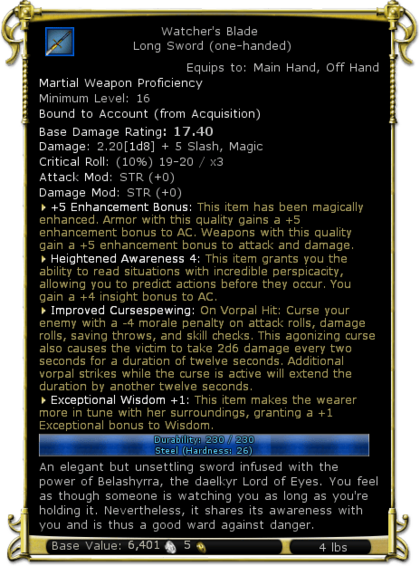 Watcher's Blade
Long Sword (one-handed)

Equips to: Main Hand, Off Hand

Martial Weapon Proficiency
Minimum Level: 16
Bound to Account (from Acquisition)
Base Damage Rating: 17.40
Damage: 2.20[1d8] + 5 Slash, Magic
Critical Roll: (10%) 19-20 / x3
Attack Mod: STR (+0)
Damage Mod: STR (+0)

+5 Enhancement Bonus: This item has been magically enhanced. Armor with this quality gains a +5 enhancement bonus to AC. Weapons with this quality gain a +5 enhancement bonus to attack and damage.

Heightened Awareness 4: This item grants you the ability to read situations with incredible perspicacity, allowing you to predict actions before they occur. You gain a +4 insight bonus to AC.

Improved Cursespewing: On Vorpal Hit: Curse your enemy with a -4 morale penalty on attack rolls, damage rolls, saving throws, and skill checks. This agonizing curse also causes the victim to take 2d6 damage every two seconds for a duration of twelve seconds. Additional vorpal strikes while the curse is active will extend the duration by another twelve seconds.

Exceptional Wisdom +1: This item makes the wearer more in tune with her surroundings, granting a +1 Exceptional bonus to Wisdom.

Durability: 230 / 230
Steel (Hardness: 26)

An elegant but unsettling sword infused with the power of Belashyrra, the daelkyr Lord of Eyes. You feel as though someone is watching you as long as you're holding it. Nevertheless, it shares its awareness with you and is thus a good ward against danger.

Base Value: 6,401 5

4 lbs